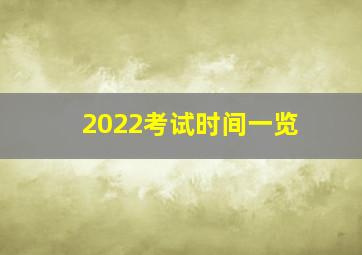 2022考试时间一览